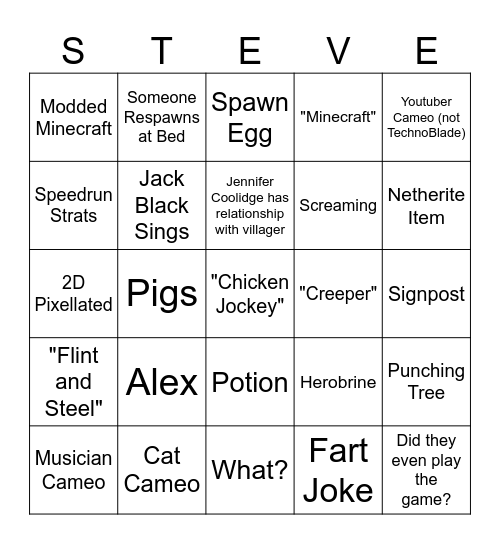 | S | T | E | V | E |
|---|---|---|---|---|
| Modded Minecraft | Someone Respawns at Bed | Spawn Egg | "Minecraft" | Youtuber Cameo (not TechnoBlade) |
| Speedrun Strats | Jack Black Sings | Jennifer Coolidge has relationship with villager | Screaming | Netherite Item |
| 2D Pixellated | Pigs | "Chicken Jockey" | "Creeper" | Signpost |
| "Flint and Steel" | Alex | Potion | Herobrine | Punching Tree |
| Musician Cameo | Cat Cameo | What? | Fart Joke | Did they even play the game? |